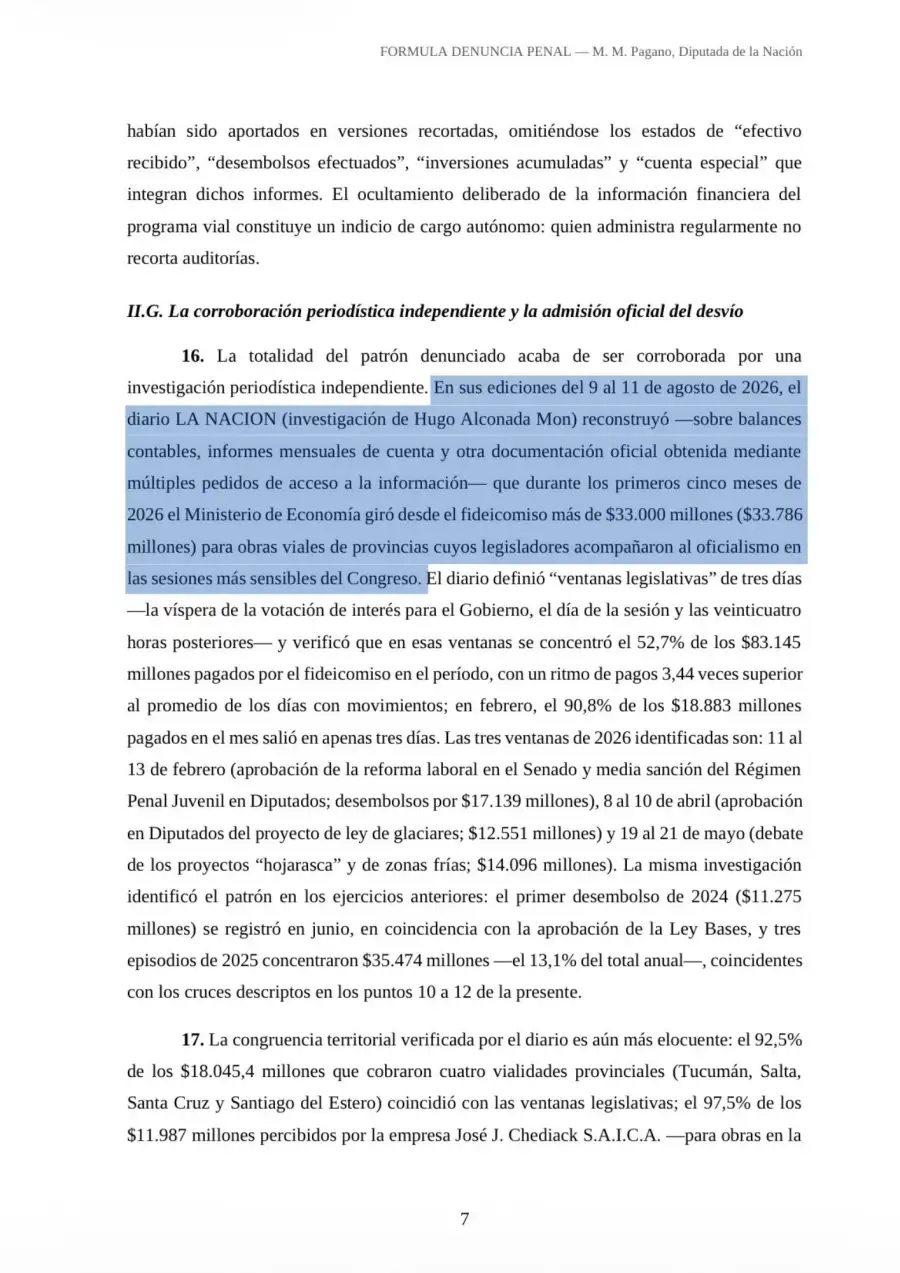 FORMULA DENUNCIA PENAL — M. M. Pagano, Diputada de la Nación

habían sido aportados en versiones recortadas, omitiéndose los estados de “efectivo recibido”, “desembolsos efectuados”, “inversiones acumuladas” y “cuenta especial” que integran dichos informes. El ocultamiento deliberado de la información financiera del programa vial constituye un indicio de cargo autónomo: quien administra regularmente no recorta auditorías.

II.G. La corroboración periodística independiente y la admisión oficial del desvío

16. La totalidad del patrón denunciado acaba de ser corroborada por una investigación periodística independiente. En sus ediciones del 9 al 11 de agosto de 2026, el diario LA NACION (investigación de Hugo Alconada Mon) reconstruyó —sobre balances contables, informes mensuales de cuenta y otra documentación oficial obtenida mediante múltiples pedidos de acceso a la información— que durante los primeros cinco meses de 2026 el Ministerio de Economía giró desde el fideicomiso más de $33.000 millones ($33.786 millones) para obras viales de provincias cuyos legisladores acompañaron al oficialismo en las sesiones más sensibles del Congreso. El diario definió “ventanas legislativas” de tres días —la víspera de la votación de interés para el Gobierno, el día de la sesión y las veinticuatro horas posteriores— y verificó que en esas ventanas se concentró el 52,7% de los $83.145 millones pagados por el fideicomiso en el período, con un ritmo de pagos 3,44 veces superior al promedio de los días con movimientos; en febrero, el 90,8% de los $18.883 millones pagados en el mes salió en apenas tres días. Las tres ventanas de 2026 identificadas son: 11 al 13 de febrero (aprobación de la reforma laboral en el Senado y media sanción del Régimen Penal Juvenil en Diputados; desembolsos por $17.139 millones), 8 al 10 de abril (aprobación en Diputados del proyecto de ley de glaciares; $12.551 millones) y 19 al 21 de mayo (debate de los proyectos “hojarasca” y de zonas frías; $14.096 millones). La misma investigación identificó el patrón en los ejercicios anteriores: el primer desembolso de 2024 ($11.275 millones) se registró en junio, en coincidencia con la aprobación de la Ley Bases, y tres episodios de 2025 concentraron $35.474 millones —el 13,1% del total anual—, coincidentes con los cruces descriptos en los puntos 10 a 12 de la presente.

17. La congruencia territorial verificada por el diario es aún más elocuente: el 92,5% de los $18.045,4 millones que cobraron cuatro vialidades provinciales (Tucumán, Salta, Santa Cruz y Santiago del Estero) coincidió con las ventanas legislativas; el 97,5% de los $11.987 millones percibidos por la empresa José J. Chediack S.A.I.C.A. —para obras en la

7